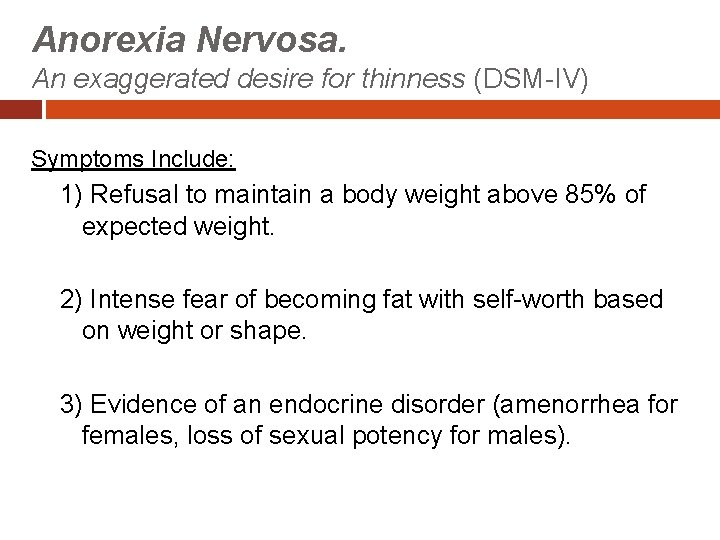 Anorexia Nervosa.
An exaggerated desire for thinness (DSM-IV)

Symptoms Include:

1) Refusal to maintain a body weight above 85% of expected weight.

2) Intense fear of becoming fat with self-worth based on weight or shape.

3) Evidence of an endocrine disorder (amenorrhea for females, loss of sexual potency for males).